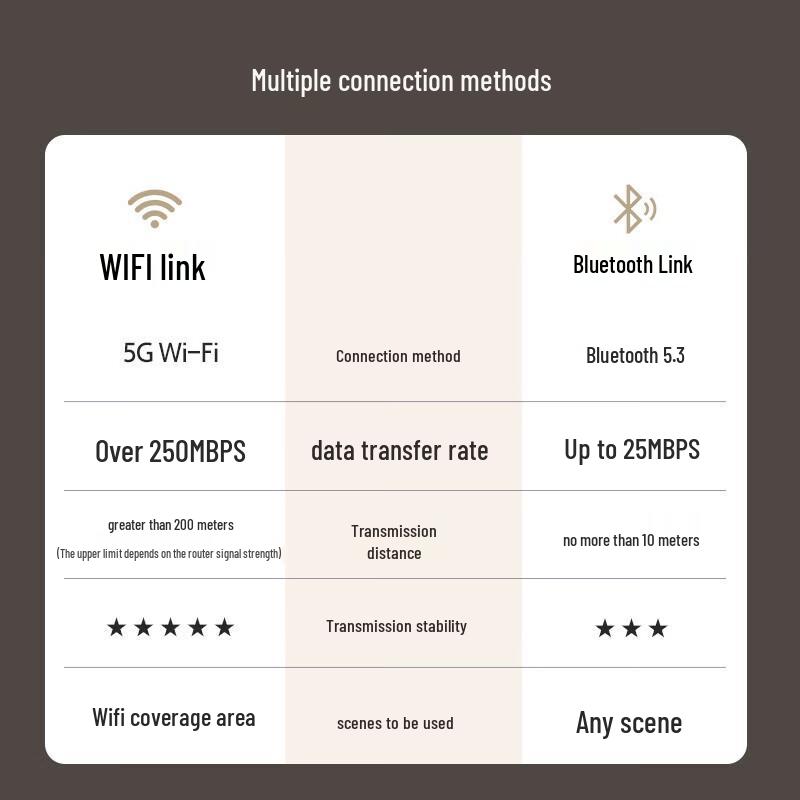 Multiple connection methods

| WIFI link | | Bluetooth Link |
|---|---|---|
| 5G Wi-Fi | Connection method | Bluetooth 5.3 |
| Over 250MBPS | data transfer rate | Up to 25MBPS |
| greater than 200 meters (The upper limit depends on the router signal strength) | Transmission distance | no more than 10 meters |
| ★★★★★ | Transmission stability | ★★★ |
| Wifi coverage area | scenes to be used | Any scene |